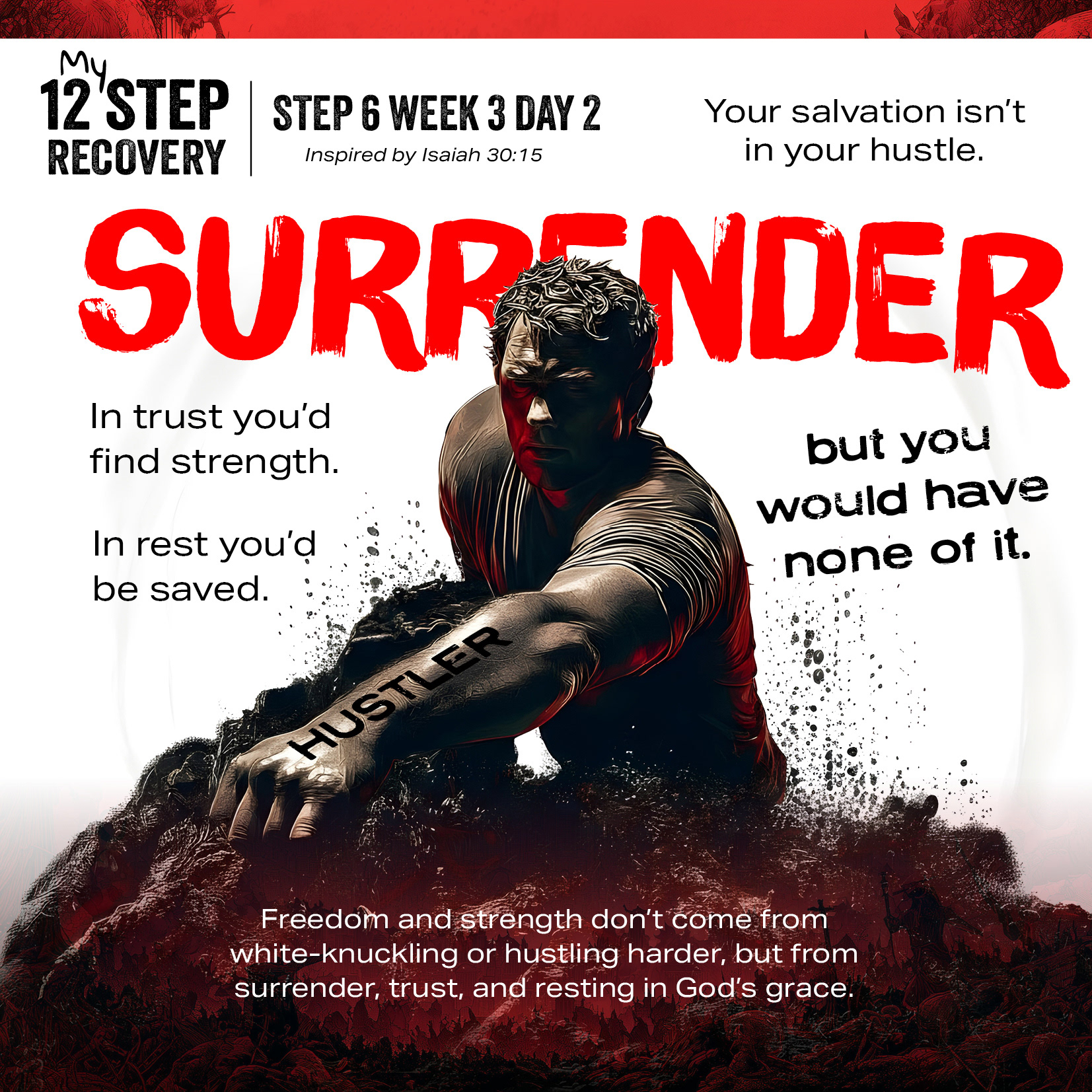 My 12 STEP RECOVERY

STEP 6 WEEK 3 DAY 2

Inspired by Isaiah 30:15

Your salvation isn't in your hustle.

SURRENDER

In trust you'd find strength.

In rest you'd be saved.

but you would have none of it.

HUSTLER

Freedom and strength don't come from white-knuckling or hustling harder, but from surrender, trust, and resting in God's grace.